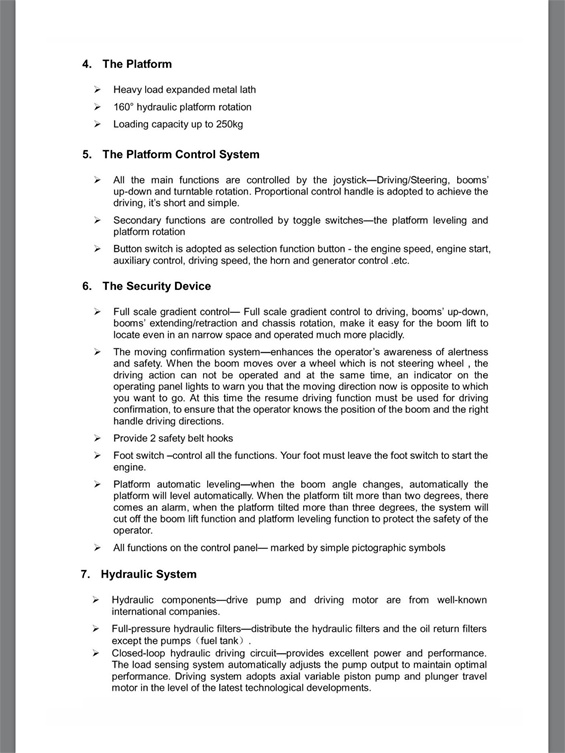 4. The Platform

➢ Heavy load expanded metal lath
➢ 160° hydraulic platform rotation
➢ Loading capacity up to 250kg

5. The Platform Control System

➢ All the main functions are controlled by the joystick—Driving/Steering, booms' up-down and turntable rotation. Proportional control handle is adopted to achieve the driving, it's short and simple.
➢ Secondary functions are controlled by toggle switches—the platform leveling and platform rotation
➢ Button switch is adopted as selection function button - the engine speed, engine start, auxiliary control, driving speed, the horn and generator control .etc.

6. The Security Device

➢ Full scale gradient control— Full scale gradient control to driving, booms' up-down, booms' extending/retraction and chassis rotation, make it easy for the boom lift to locate even in an narrow space and operated much more placidly.
➢ The moving confirmation system—enhances the operator's awareness of alertness and safety. When the boom moves over a wheel which is not steering wheel , the driving action can not be operated and at the same time, an indicator on the operating panel lights to warn you that the moving direction now is opposite to which you want to go. At this time the resume driving function must be used for driving confirmation, to ensure that the operator knows the position of the boom and the right handle driving directions.
➢ Provide 2 safety belt hooks
➢ Foot switch –control all the functions. Your foot must leave the foot switch to start the engine.
➢ Platform automatic leveling—when the boom angle changes, automatically the platform will level automatically. When the platform tilt more than two degrees, there comes an alarm, when the platform tilted more than three degrees, the system will cut off the boom lift function and platform leveling function to protect the safety of the operator.
➢ All functions on the control panel— marked by simple pictographic symbols

7. Hydraulic System

➢ Hydraulic components—drive pump and driving motor are from well-known international companies.
➢ Full-pressure hydraulic filters—distribute the hydraulic filters and the oil return filters except the pumps（fuel tank）.
➢ Closed-loop hydraulic driving circuit—provides excellent power and performance. The load sensing system automatically adjusts the pump output to maintain optimal performance. Driving system adopts axial variable piston pump and plunger travel motor in the level of the latest technological developments.